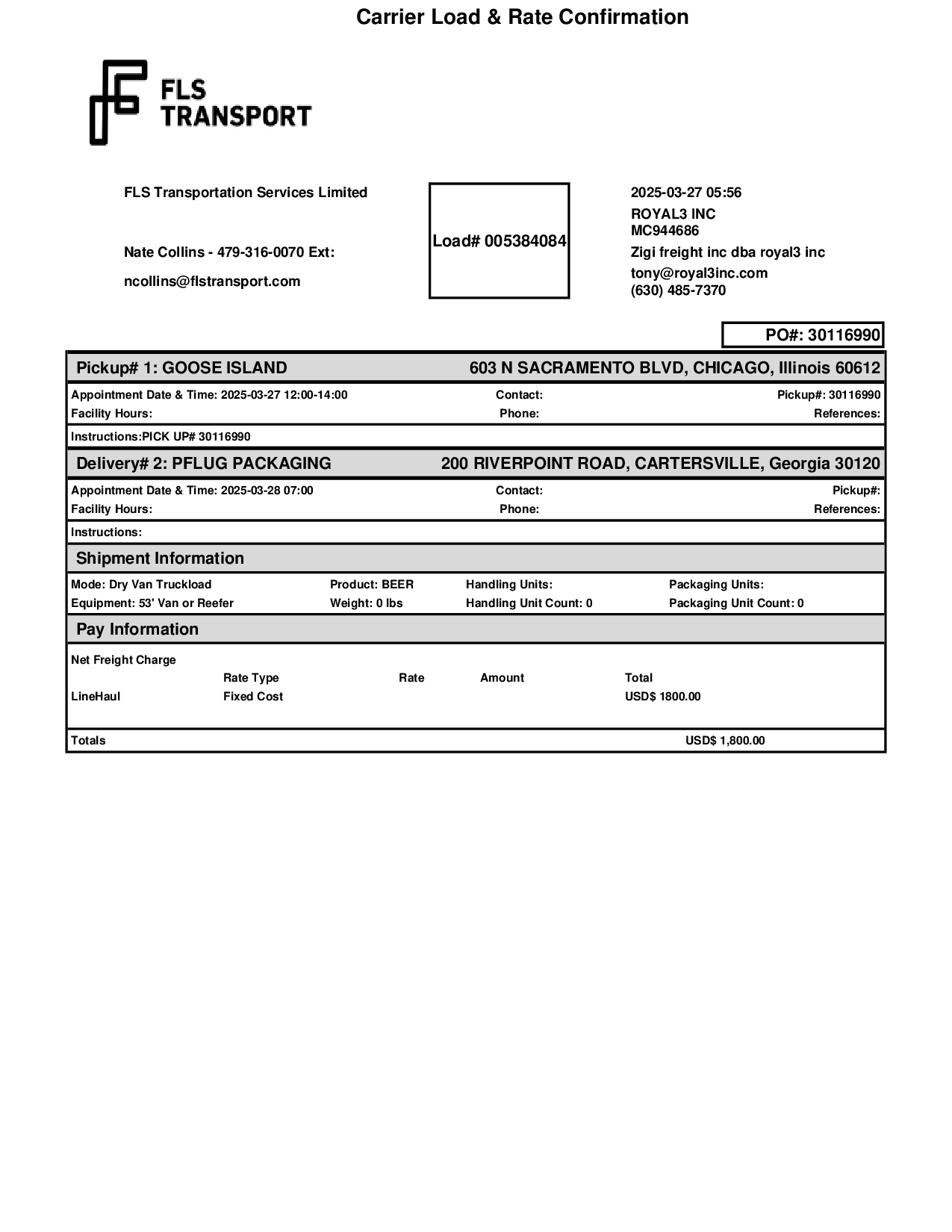 Carrier Load & Rate Confirmation

FLS TRANSPORT

FLS Transportation Services Limited

Nate Collins - 479-316-0070 Ext:

ncollins@flstransport.com

Load# 005384084

2025-03-27 05:56
ROYAL3 INC
MC944686
Zigi freight inc dba royal3 inc
tony@royal3inc.com
(630) 485-7370

PO#: 30116990

Pickup# 1: GOOSE ISLAND 603 N SACRAMENTO BLVD, CHICAGO, Illinois 60612

Appointment Date & Time: 2025-03-27 12:00-14:00 Contact: Pickup#: 30116990
Facility Hours: Phone: References:

Instructions:PICK UP# 30116990

Delivery# 2: PFLUG PACKAGING 200 RIVERPOINT ROAD, CARTERSVILLE, Georgia 30120

Appointment Date & Time: 2025-03-28 07:00 Contact: Pickup#:
Facility Hours: Phone: References:

Instructions:

Shipment Information

Mode: Dry Van Truckload Product: BEER Handling Units: Packaging Units:
Equipment: 53' Van or Reefer Weight: 0 lbs Handling Unit Count: 0 Packaging Unit Count: 0

Pay Information

Net Freight Charge

| | Rate Type | Rate | Amount | Total |
|---|---|---|---|---|
| LineHaul | Fixed Cost | | | USD$ 1800.00 |

Totals USD$ 1,800.00